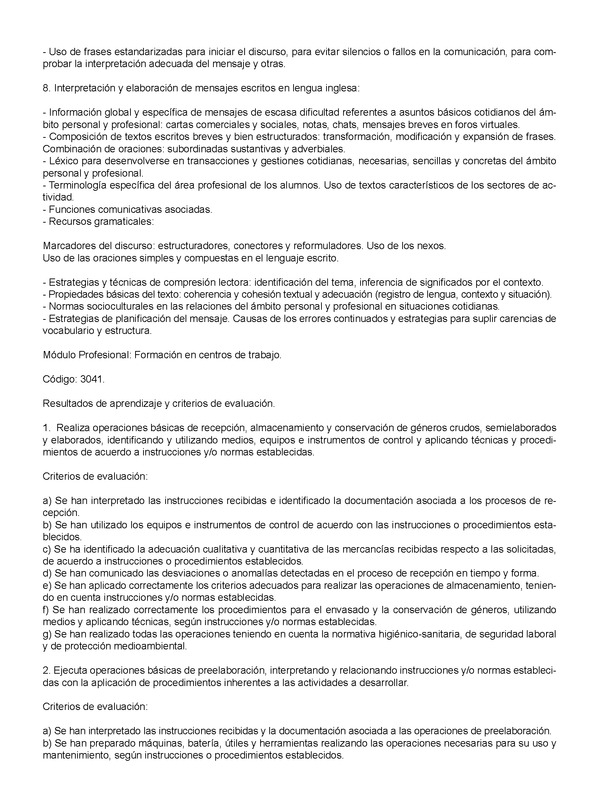 - Uso de frases estandarizadas para iniciar el discurso, para evitar silencios o fallos en la comunicación, para comprobar la interpretación adecuada del mensaje y otras.

8. Interpretación y elaboración de mensajes escritos en lengua inglesa:

- Información global y específica de mensajes de escasa dificultad referentes a asuntos básicos cotidianos del ámbito personal y profesional: cartas comerciales y sociales, notas, chats, mensajes breves en foros virtuales.
- Composición de textos escritos breves y bien estructurados: transformación, modificación y expansión de frases. Combinación de oraciones: subordinadas sustantivas y adverbiales.
- Léxico para desenvolverse en transacciones y gestiones cotidianas, necesarias, sencillas y concretas del ámbito personal y profesional.
- Terminología específica del área profesional de los alumnos. Uso de textos característicos de los sectores de actividad.
- Funciones comunicativas asociadas.
- Recursos gramaticales:

Marcadores del discurso: estructuradores, conectores y reformuladores. Uso de los nexos.
Uso de las oraciones simples y compuestas en el lenguaje escrito.

- Estrategias y técnicas de compresión lectora: identificación del tema, inferencia de significados por el contexto.
- Propiedades básicas del texto: coherencia y cohesión textual y adecuación (registro de lengua, contexto y situación).
- Normas socioculturales en las relaciones del ámbito personal y profesional en situaciones cotidianas.
- Estrategias de planificación del mensaje. Causas de los errores continuados y estrategias para suplir carencias de vocabulario y estructura.

Módulo Profesional: Formación en centros de trabajo.

Código: 3041.

Resultados de aprendizaje y criterios de evaluación.

1. Realiza operaciones básicas de recepción, almacenamiento y conservación de géneros crudos, semielaborados y elaborados, identificando y utilizando medios, equipos e instrumentos de control y aplicando técnicas y procedimientos de acuerdo a instrucciones y/o normas establecidas.

Criterios de evaluación:

a) Se han interpretado las instrucciones recibidas e identificado la documentación asociada a los procesos de recepción.
b) Se han utilizado los equipos e instrumentos de control de acuerdo con las instrucciones o procedimientos establecidos.
c) Se ha identificado la adecuación cualitativa y cuantitativa de las mercancías recibidas respecto a las solicitadas, de acuerdo a instrucciones o procedimientos establecidos.
d) Se han comunicado las desviaciones o anomalías detectadas en el proceso de recepción en tiempo y forma.
e) Se han aplicado correctamente los criterios adecuados para realizar las operaciones de almacenamiento, teniendo en cuenta instrucciones y/o normas establecidas.
f) Se han realizado correctamente los procedimientos para el envasado y la conservación de géneros, utilizando medios y aplicando técnicas, según instrucciones y/o normas establecidas.
g) Se han realizado todas las operaciones teniendo en cuenta la normativa higiénico-sanitaria, de seguridad laboral y de protección medioambiental.

2. Ejecuta operaciones básicas de preelaboración, interpretando y relacionando instrucciones y/o normas establecidas con la aplicación de procedimientos inherentes a las actividades a desarrollar.

Criterios de evaluación:

a) Se han interpretado las instrucciones recibidas y la documentación asociada a las operaciones de preelaboración.
b) Se han preparado máquinas, batería, útiles y herramientas realizando las operaciones necesarias para su uso y mantenimiento, según instrucciones o procedimientos establecidos.